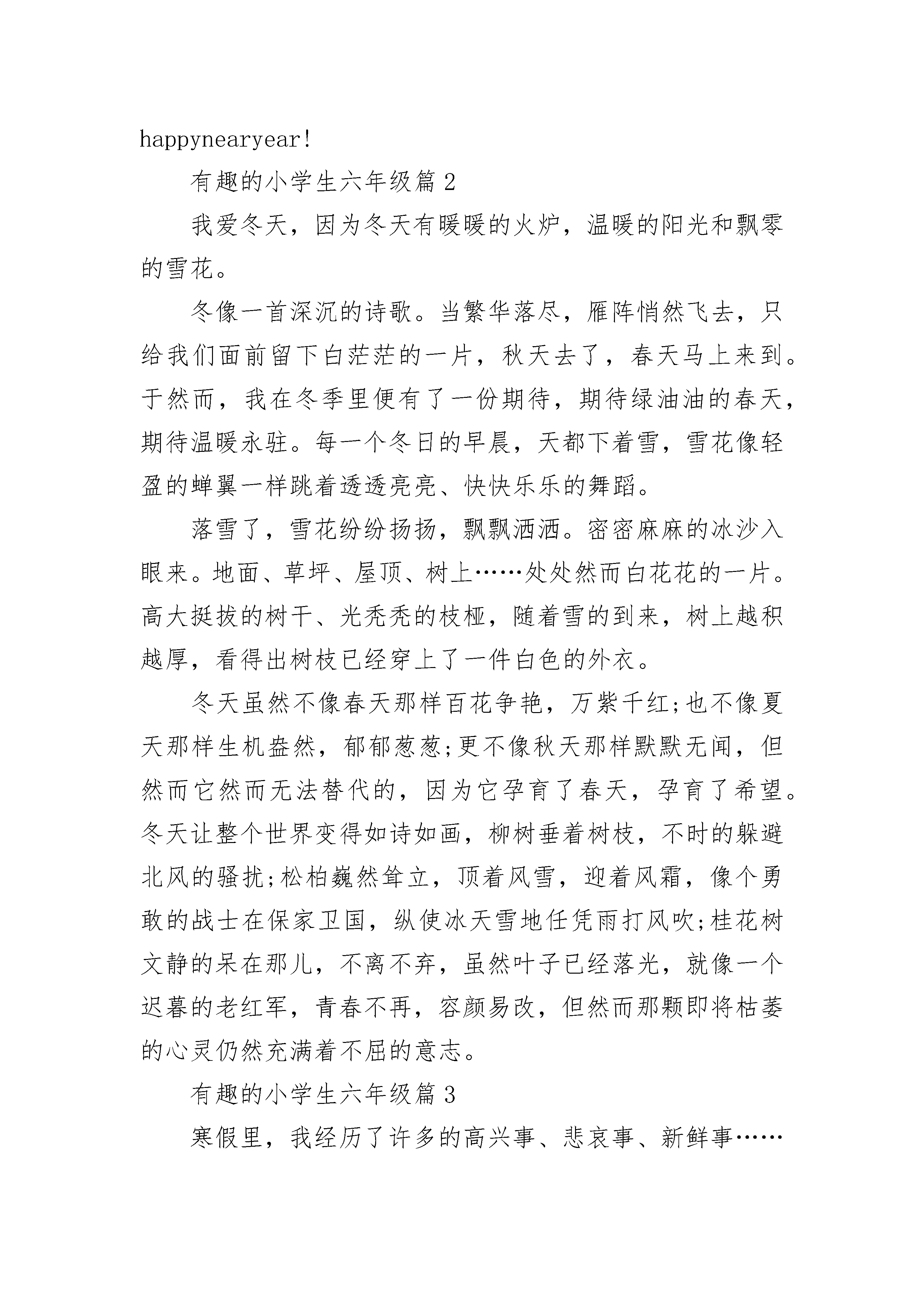 happynearyear!

有趣的小学生六年级篇 2

我爱冬天，因为冬天有暖暖的火炉，温暖的阳光和飘零的雪花。

冬像一首深沉的诗歌。当繁华落尽，雁阵悄然飞去，只给我们面前留下白茫茫的一片，秋天去了，春天马上来到。于然而，我在冬季里便有了一份期待，期待绿油油的春天，期待温暖永驻。每一个冬日的早晨，天都下着雪，雪花像轻盈的蝉翼一样跳着透透亮亮、快快乐乐的舞蹈。

落雪了，雪花纷纷扬扬，飘飘洒洒。密密麻麻的冰沙入眼来。地面、草坪、屋顶、树上……处处然而白花花的一片。高大挺拔的树干、光秃秃的枝桠，随着雪的到来，树上越积越厚，看得出树枝已经穿上了一件白色的外衣。

冬天虽然不像春天那样百花争艳，万紫千红;也不像夏天那样生机盎然，郁郁葱葱;更不像秋天那样默默无闻，但然而它然而无法替代的，因为它孕育了春天，孕育了希望。冬天让整个世界变得如诗如画，柳树垂着树枝，不时的躲避北风的骚扰;松柏巍然耸立，顶着风雪，迎着风霜，像个勇敢的战士在保家卫国，纵使冰天雪地任凭雨打风吹;桂花树文静的呆在那儿，不离不弃，虽然叶子已经落光，就像一个迟暮的老红军，青春不再，容颜易改，但然而那颗即将枯萎的心灵仍然充满着不屈的意志。

有趣的小学生六年级篇 3

寒假里，我经历了许多的高兴事、悲哀事、新鲜事……